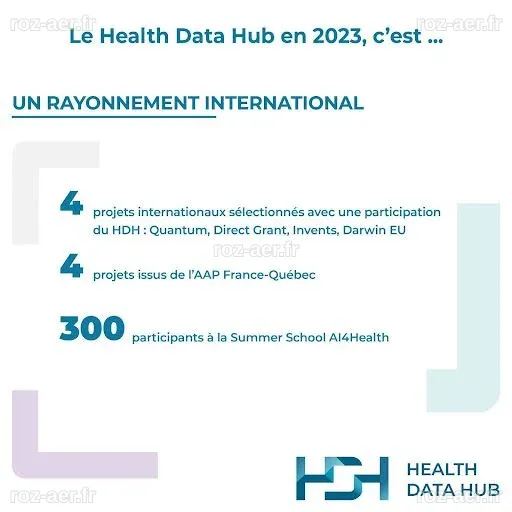 roz-aer.fr roz-aer.fr

Le Health Data Hub en 2023, c'est ...

UN RAYONNEMENT INTERNATIONAL

4 projets internationaux sélectionnés avec une participation du HDH : Quantum, Direct Grant, Invents, Darwin EU

roz-aer.fr

4 projets issus de l'AAP France-Québec

300 participants à la Summer School AI4Health

HDH HEALTH DATA HUB

roz-aer.fr roz-aer.fr